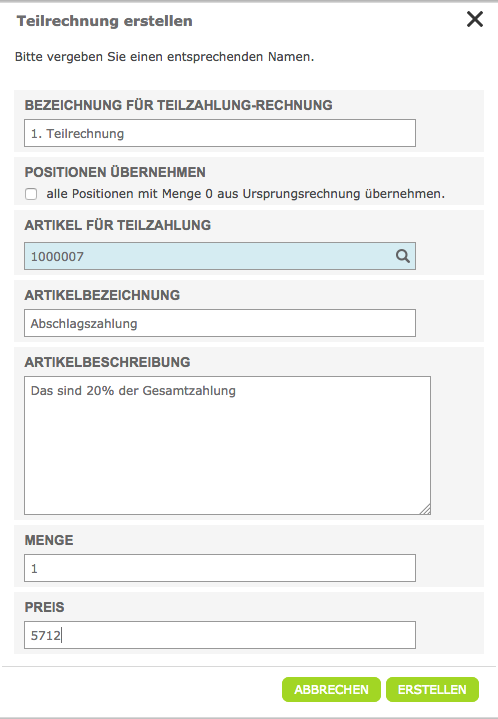 Teilrechnung erstellen

Bitte vergeben Sie einen entsprechenden Namen.

BEZEICHNUNG FÜR TEILZAHLUNG-RECHNUNG

1. Teilrechnung

POSITIONEN ÜBERNEHMEN

alle Positionen mit Menge 0 aus Ursprungsrechnung übernehmen.

ARTIKEL FÜR TEILZAHLUNG

1000007

ARTIKELBEZEICHNUNG

Abschlagszahlung

ARTIKELBESCHREIBUNG

Das sind 20% der Gesamtzahlung

MENGE

1

PREIS

5712

ABBRECHEN ERSTELLEN